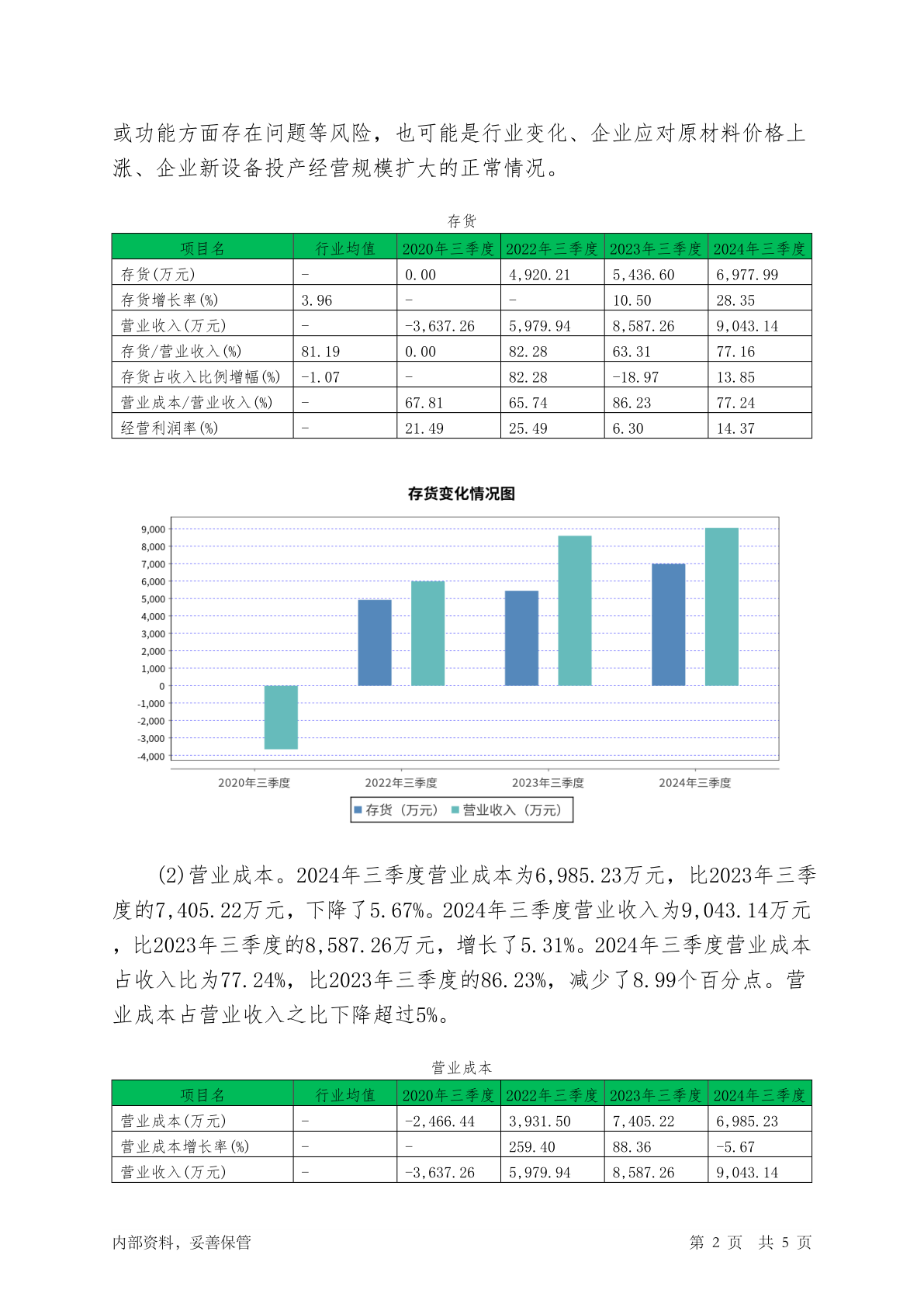 或功能方面存在问题等风险，也可能是行业变化、企业应对原材料价格上涨、企业新设备投产经营规模扩大的正常情况。

存货

| 项目名 | 行业均值 | 2020年三季度 | 2022年三季度 | 2023年三季度 | 2024年三季度 |
|---|---|---|---|---|---|
| 存货(万元) | - | 0.00 | 4,920.21 | 5,436.60 | 6,977.99 |
| 存货增长率(%) | 3.96 | - | - | 10.50 | 28.35 |
| 营业收入(万元) | - | -3,637.26 | 5,979.94 | 8,587.26 | 9,043.14 |
| 存货/营业收入(%) | 81.19 | 0.00 | 82.28 | 63.31 | 77.16 |
| 存货占收入比例增幅(%) | -1.07 | - | 82.28 | -18.97 | 13.85 |
| 营业成本/营业收入(%) | - | 67.81 | 65.74 | 86.23 | 77.24 |
| 经营利润率(%) | - | 21.49 | 25.49 | 6.30 | 14.37 |

存货变化情况图

9,000
8,000
7,000
6,000
5,000
4,000
3,000
2,000
1,000
0
-1,000
-2,000
-3,000
-4,000

2020年三季度 2022年三季度 2023年三季度 2024年三季度

存货（万元） 营业收入（万元）

(2)营业成本。2024年三季度营业成本为6,985.23万元，比2023年三季度的7,405.22万元，下降了5.67%。2024年三季度营业收入为9,043.14万元，比2023年三季度的8,587.26万元，增长了5.31%。2024年三季度营业成本占收入比为77.24%，比2023年三季度的86.23%，减少了8.99个百分点。营业成本占营业收入之比下降超过5%。

营业成本

| 项目名 | 行业均值 | 2020年三季度 | 2022年三季度 | 2023年三季度 | 2024年三季度 |
|---|---|---|---|---|---|
| 营业成本(万元) | - | -2,466.44 | 3,931.50 | 7,405.22 | 6,985.23 |
| 营业成本增长率(%) | - | - | 259.40 | 88.36 | -5.67 |
| 营业收入(万元) | - | -3,637.26 | 5,979.94 | 8,587.26 | 9,043.14 |

内部资料，妥善保管

第 2 页 共 5 页